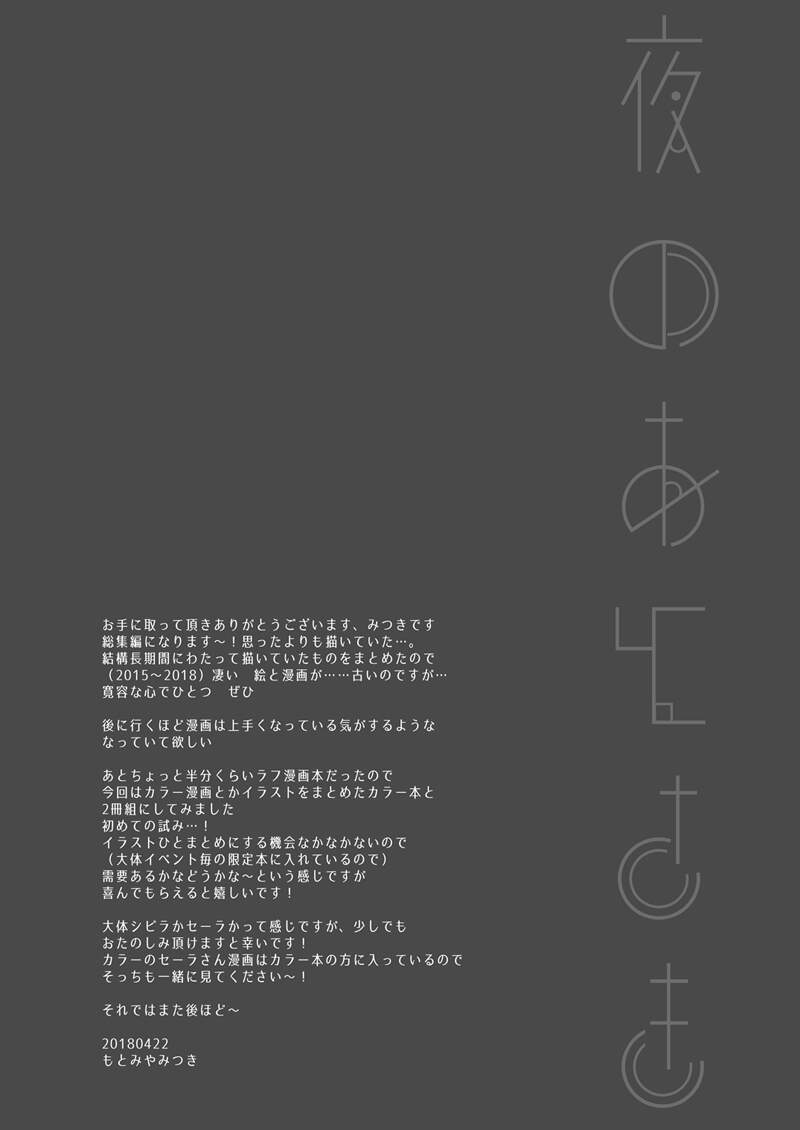 夜のあとさき

お手に取って頂きありがとうございます、みつきです
総集編になります～！思ったよりも描いていた…。
結構長期間にわたって描いていたものをまとめたので
（2015～2018）凄い 絵と漫画が……古いのですが…
寛容な心でひとつ ぜひ

後に行くほど漫画は上手くなっている気がするような
なっていて欲しい

あとちょっと半分くらいラフ漫画本だったので
今回はカラー漫画とかイラストをまとめたカラー本と
2冊組にしてみました
初めての試み…！
イラストひとまとめにする機会なかなかないので
（大体イベント毎の限定本に入れているので）
需要あるかなどうかな～という感じですが
喜んでもらえると嬉しいです！

大体シビラかセーラかって感じですが、少しでも
おたのしみ頂けますと幸いです！
カラーのセーラさん漫画はカラー本の方に入っているので
そっちも一緒に見てください～！

それではまた後ほど～

20180422
もとみやみつき